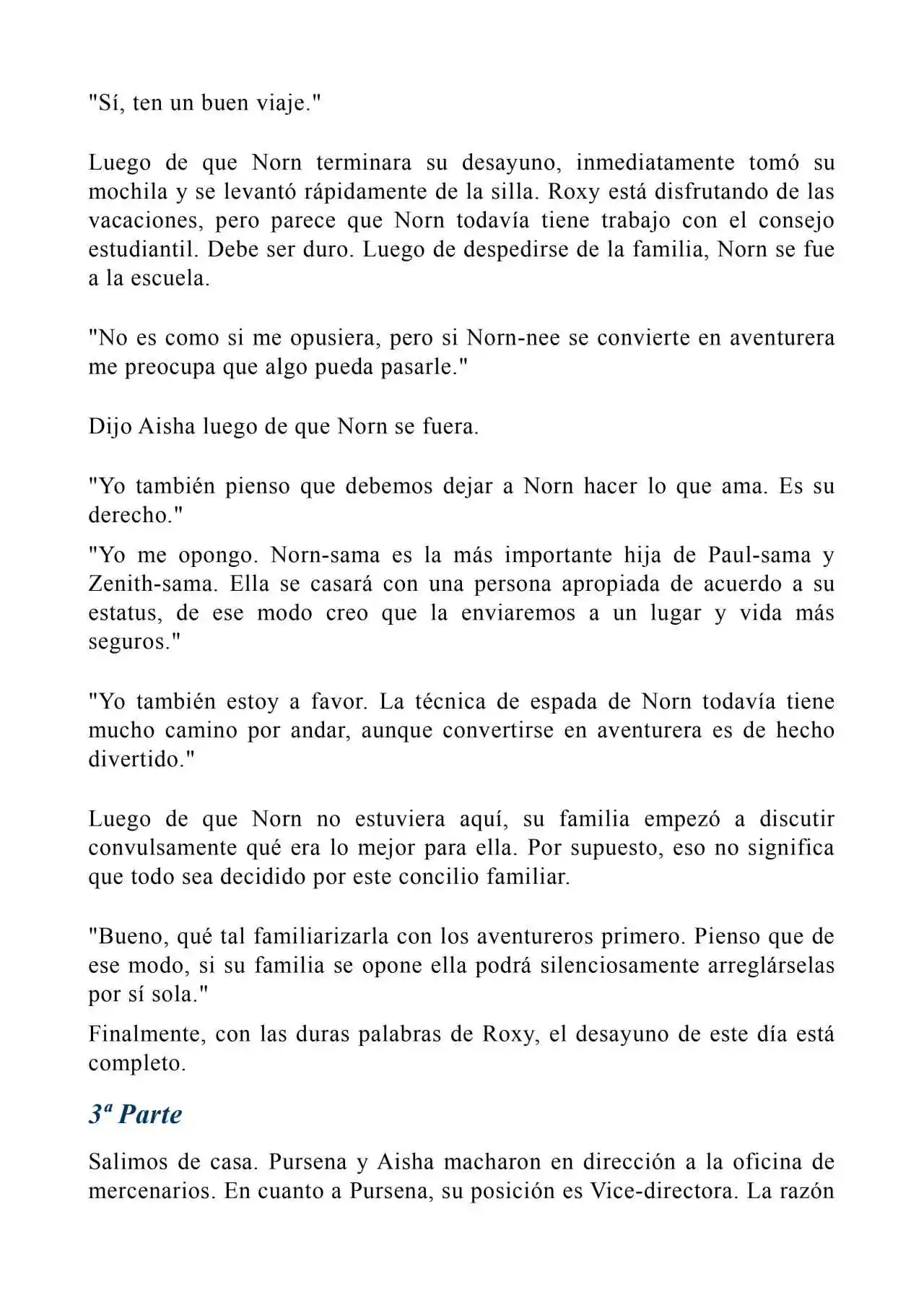 "Sí, ten un buen viaje."

Luego de que Norn terminara su desayuno, inmediatamente tomó su mochila y se levantó rápidamente de la silla. Roxy está disfrutando de las vacaciones, pero parece que Norn todavía tiene trabajo con el consejo estudiantil. Debe ser duro. Luego de despedirse de la familia, Norn se fue a la escuela.

"No es como si me opusiera, pero si Norn-nee se convierte en aventurera me preocupa que algo pueda pasarle."

Dijo Aisha luego de que Norn se fuera.

"Yo también pienso que debemos dejar a Norn hacer lo que ama. Es su derecho."

"Yo me opongo. Norn-sama es la más importante hija de Paul-sama y Zenith-sama. Ella se casará con una persona apropiada de acuerdo a su estatus, de ese modo creo que la enviaremos a un lugar y vida más seguros."

"Yo también estoy a favor. La técnica de espada de Norn todavía tiene mucho camino por andar, aunque convertirse en aventurera es de hecho divertido."

Luego de que Norn no estuviera aquí, su familia empezó a discutir convulsamente qué era lo mejor para ella. Por supuesto, eso no significa que todo sea decidido por este concilio familiar.

"Bueno, qué tal familiarizarla con los aventureros primero. Pienso que de ese modo, si su familia se opone ella podrá silenciosamente arreglárselas por sí sola."

Finalmente, con las duras palabras de Roxy, el desayuno de este día está completo.

3ª Parte

Salimos de casa. Pursena y Aisha macharon en dirección a la oficina de mercenarios. En cuanto a Pursena, su posición es Vice-directora. La razón